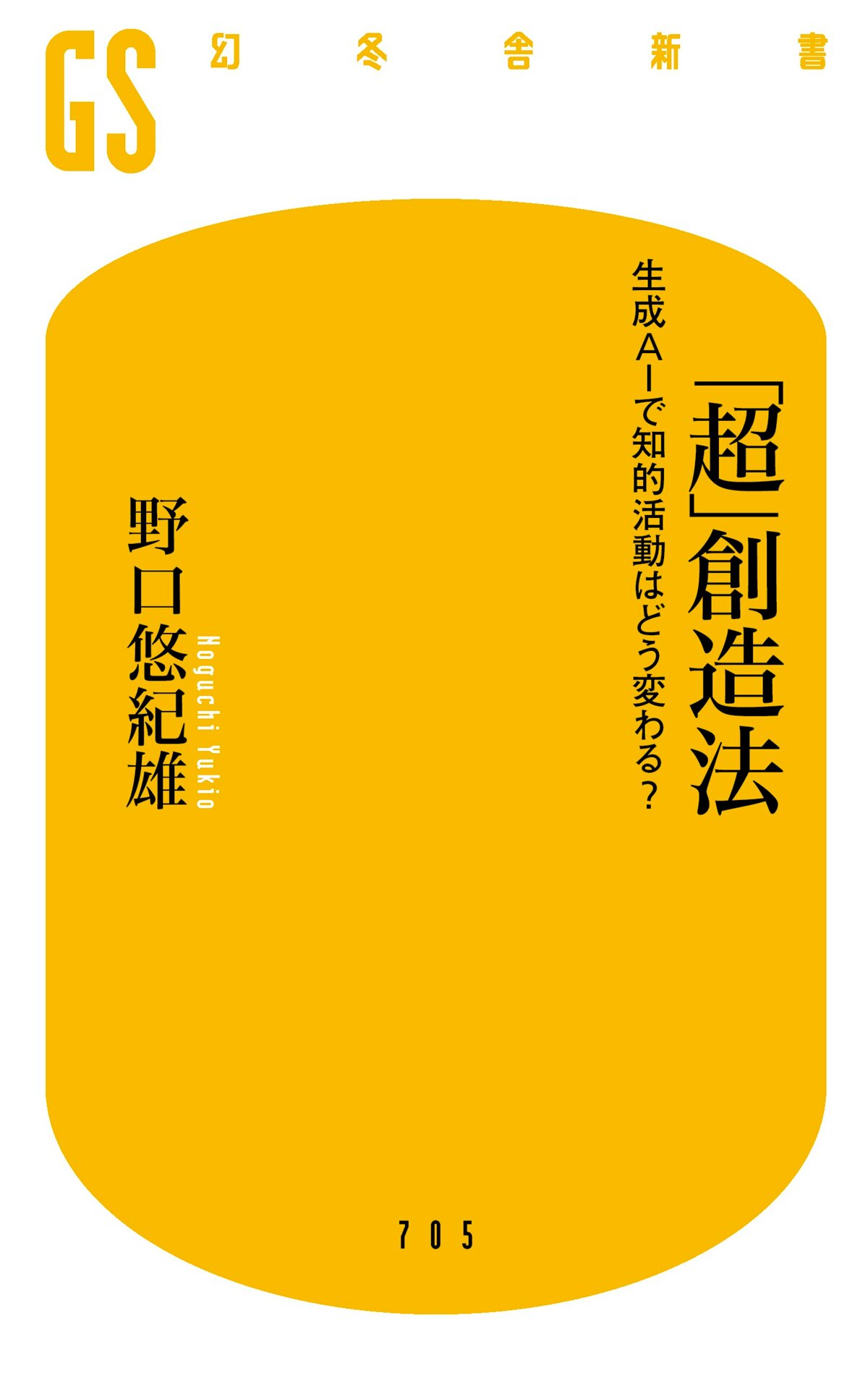 GS 幻冬舎新書

「超」創造法

生成AIで知的活動はどう変わる?

野口悠紀雄

Noguchi Yukio

705